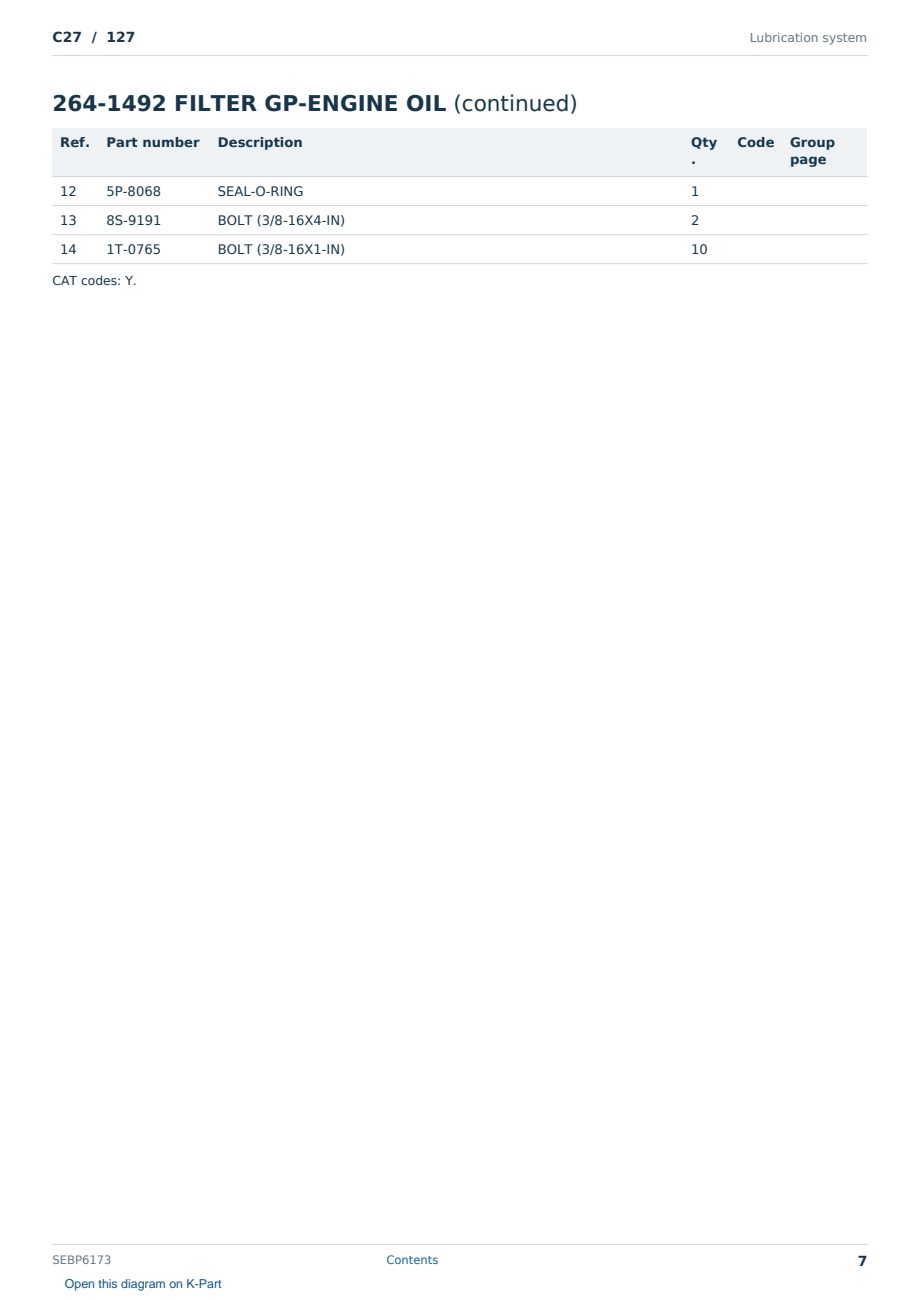 C27 / 127

Lubrication system

264-1492 FILTER GP-ENGINE OIL (continued)

| Ref. | Part number | Description | Qty. | Code | Group page |
|---|---|---|---|---|---|
| 12 | 5P-8068 | SEAL-O-RING | 1 | | |
| 13 | 8S-9191 | BOLT (3/8-16X4-IN) | 2 | | |
| 14 | 1T-0765 | BOLT (3/8-16X1-IN) | 10 | | |

CAT codes: Y.

SEBP6173

Contents

7

Open this diagram on K-Part